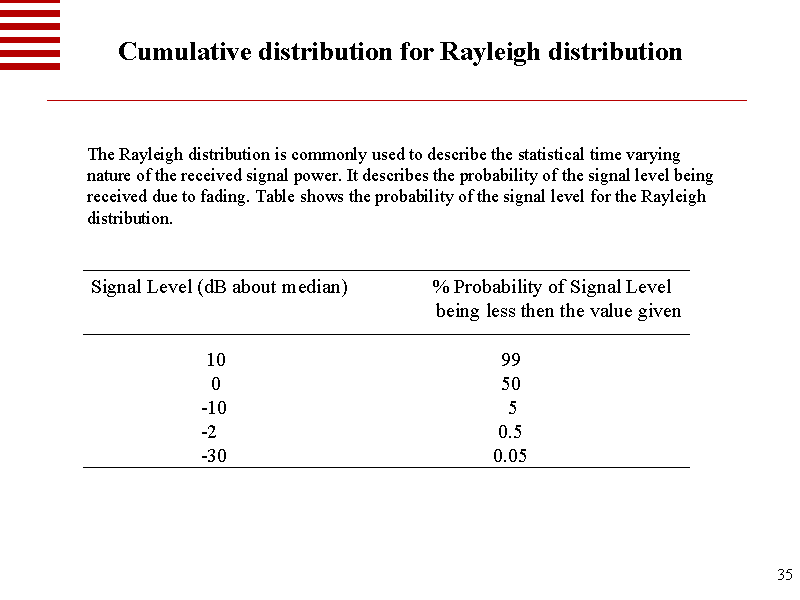 Cumulative distribution for Rayleigh distribution

The Rayleigh distribution is commonly used to describe the statistical time varying nature of the received signal power. It describes the probability of the signal level being received due to fading. Table shows the probability of the signal level for the Rayleigh distribution.

| Signal Level (dB about median) | % Probability of Signal Level being less then the value given |
|---|---|
| 10 | 99 |
| 0 | 50 |
| -10 | 5 |
| -2 | 0.5 |
| -30 | 0.05 |

35